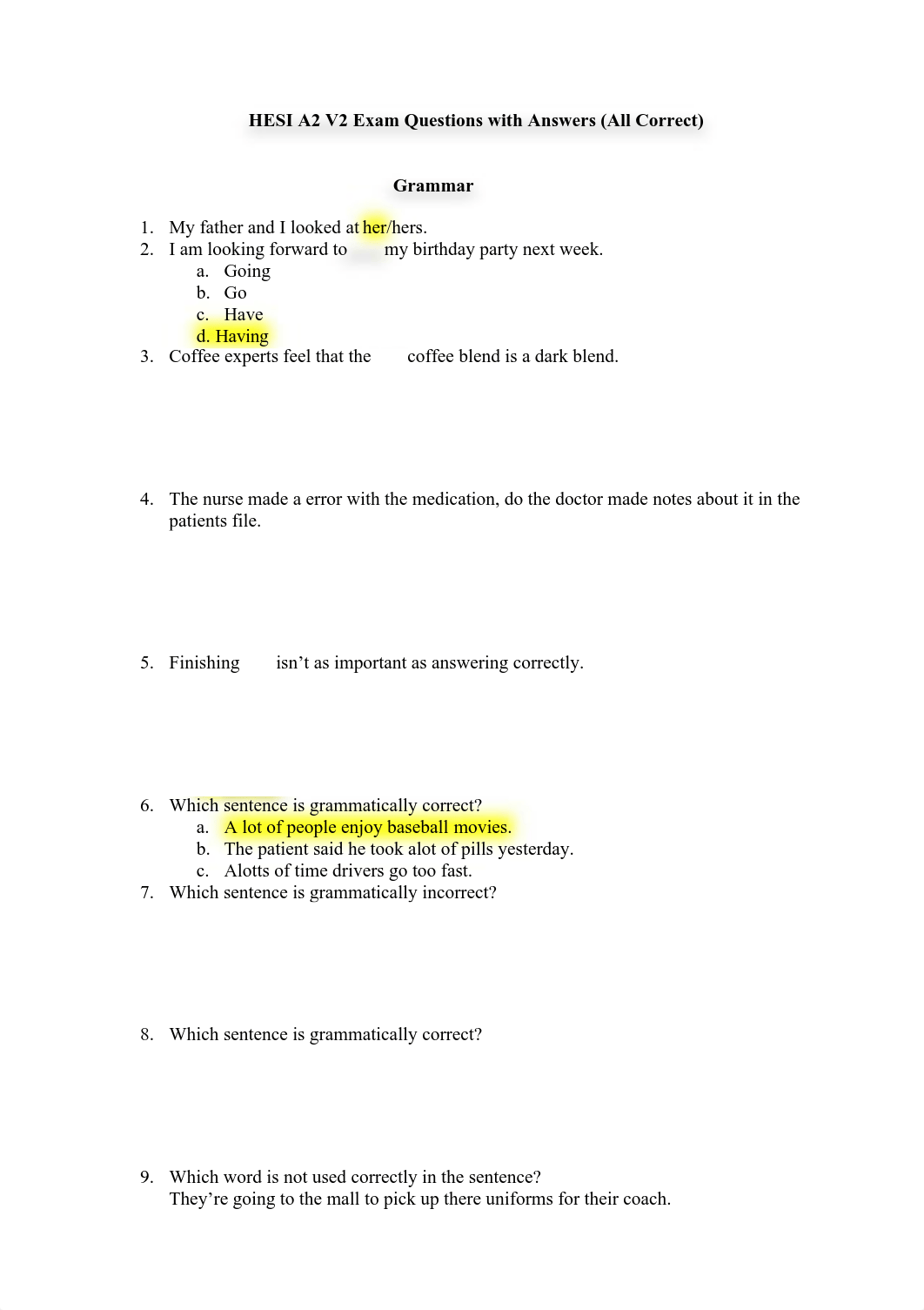 HESI A2 V2 Exam Questions with Answers (All Correct)

Grammar

1. My father and I looked at her/hers.
2. I am looking forward to my birthday party next week.
a. Going
b. Go
c. Have
d. Having
3. Coffee experts feel that the coffee blend is a dark blend.

4. The nurse made a error with the medication, do the doctor made notes about it in the patients file.

5. Finishing isn't as important as answering correctly.

6. Which sentence is grammatically correct?
a. A lot of people enjoy baseball movies.
b. The patient said he took alot of pills yesterday.
c. Alotts of time drivers go too fast.
7. Which sentence is grammatically incorrect?

8. Which sentence is grammatically correct?

9. Which word is not used correctly in the sentence?
They're going to the mall to pick up there uniforms for their coach.